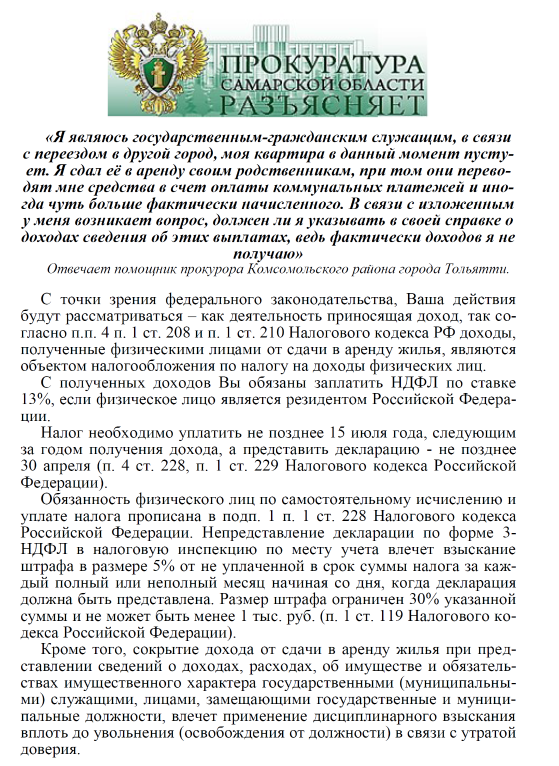 ПРОКУРАТУРА
САМАРСКОЙ ОБЛАСТИ
РАЗЪЯСНЯЕТ

«Я являюсь государственным-гражданским служащим, в связи с переездом в другой город, моя квартира в данный момент пустует. Я сдал её в аренду своим родственникам, при том они переводят мне средства в счет оплаты коммунальных платежей и иногда чуть больше фактически начисленного. В связи с изложенным у меня возникает вопрос, должен ли я указывать в своей справке о доходах сведения об этих выплатах, ведь фактически доходов я не получаю»

Отвечает помощник прокурора Комсомольского района города Тольятти.

С точки зрения федерального законодательства, Ваша действия будут рассматриваться – как деятельность приносящая доход, так согласно п.п. 4 п. 1 ст. 208 и п. 1 ст. 210 Налогового кодекса РФ доходы, полученные физическими лицами от сдачи в аренду жилья, являются объектом налогообложения по налогу на доходы физических лиц.

С полученных доходов Вы обязаны заплатить НДФЛ по ставке 13%, если физическое лицо является резидентом Российской Федерации.

Налог необходимо уплатить не позднее 15 июля года, следующим за годом получения дохода, а представить декларацию - не позднее 30 апреля (п. 4 ст. 228, п. 1 ст. 229 Налогового кодекса Российской Федерации).

Обязанность физического лиц по самостоятельному исчислению и уплате налога прописана в подп. 1 п. 1 ст. 228 Налогового кодекса Российской Федерации. Непредставление декларации по форме 3-НДФЛ в налоговую инспекцию по месту учета влечет взыскание штрафа в размере 5% от не уплаченной в срок суммы налога за каждый полный или неполный месяц начиная со дня, когда декларация должна быть представлена. Размер штрафа ограничен 30% указанной суммы и не может быть менее 1 тыс. руб. (п. 1 ст. 119 Налогового кодекса Российской Федерации).

Кроме того, сокрытие дохода от сдачи в аренду жилья при представлении сведений о доходах, расходах, об имуществе и обязательствах имущественного характера государственными (муниципальными) служащими, лицами, замещающими государственные и муниципальные должности, влечет применение дисциплинарного взыскания вплоть до увольнения (освобождения от должности) в связи с утратой доверия.